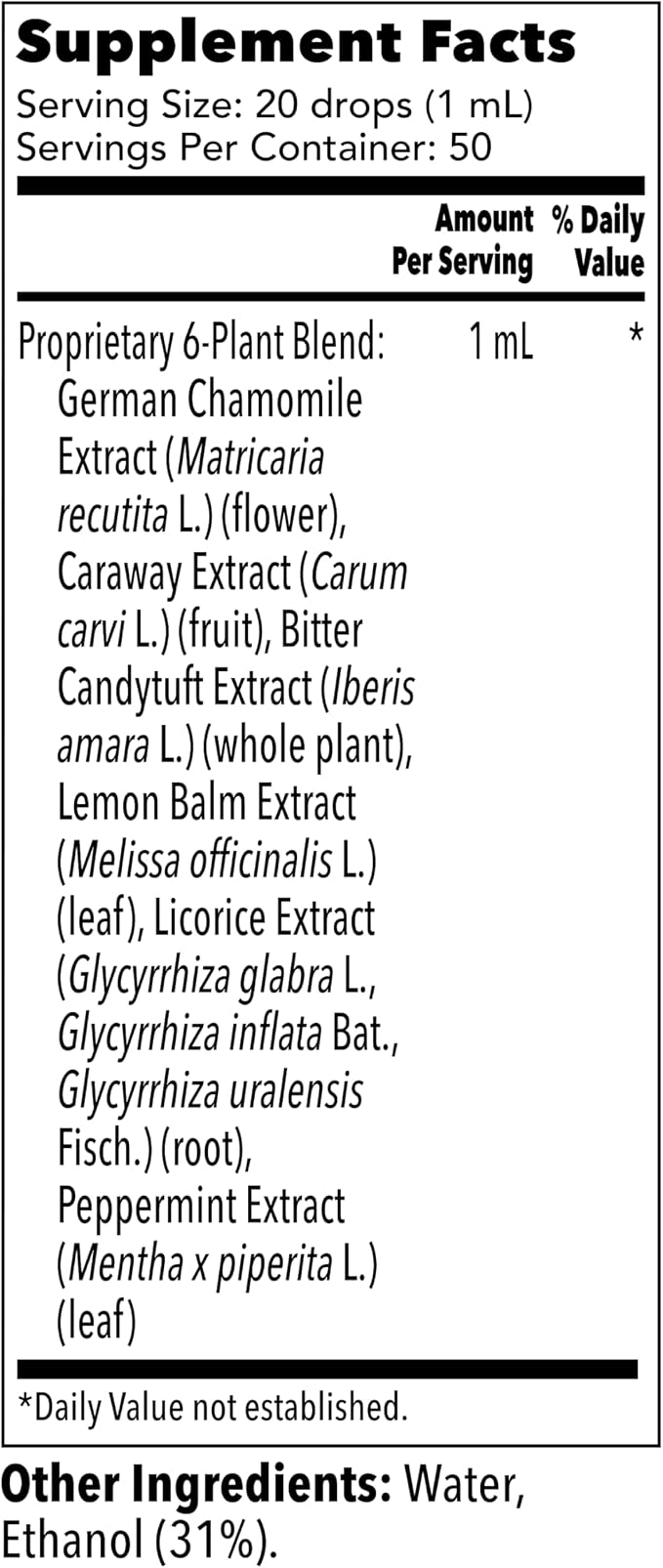 Supplement Facts
Serving Size: 20 drops (1 mL)
Servings Per Container: 50

| | Amount Per Serving | % Daily Value |
|---|---|---|
| Proprietary 6-Plant Blend: German Chamomile Extract (Matricaria recutita L.) (flower), Caraway Extract (Carum carvi L.) (fruit), Bitter Candytuft Extract (Iberis amara L.) (whole plant), Lemon Balm Extract (Melissa officinalis L.) (leaf), Licorice Extract (Glycyrrhiza glabra L., Glycyrrhiza inflata Bat., Glycyrrhiza uralensis Fisch.) (root), Peppermint Extract (Mentha x piperita L.) (leaf) | 1 mL | * |

*Daily Value not established.

Other Ingredients: Water, Ethanol (31%).